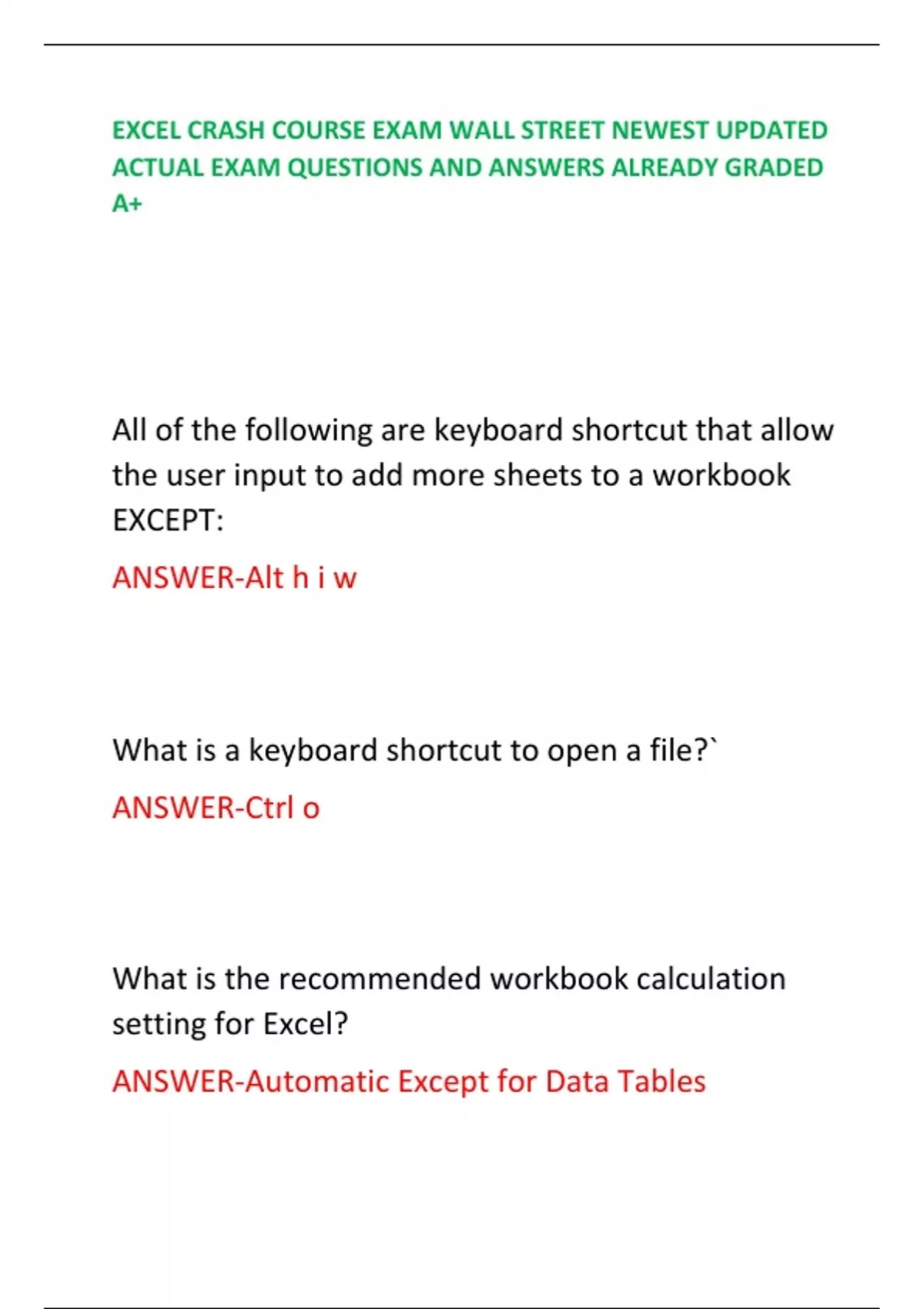 EXCEL CRASH COURSE EXAM WALL STREET NEWEST UPDATED ACTUAL EXAM QUESTIONS AND ANSWERS ALREADY GRADED A+

All of the following are keyboard shortcut that allow the user input to add more sheets to a workbook EXCEPT:

ANSWER-Alt h i w

What is a keyboard shortcut to open a file?`

ANSWER-Ctrl o

What is the recommended workbook calculation setting for Excel?

ANSWER-Automatic Except for Data Tables